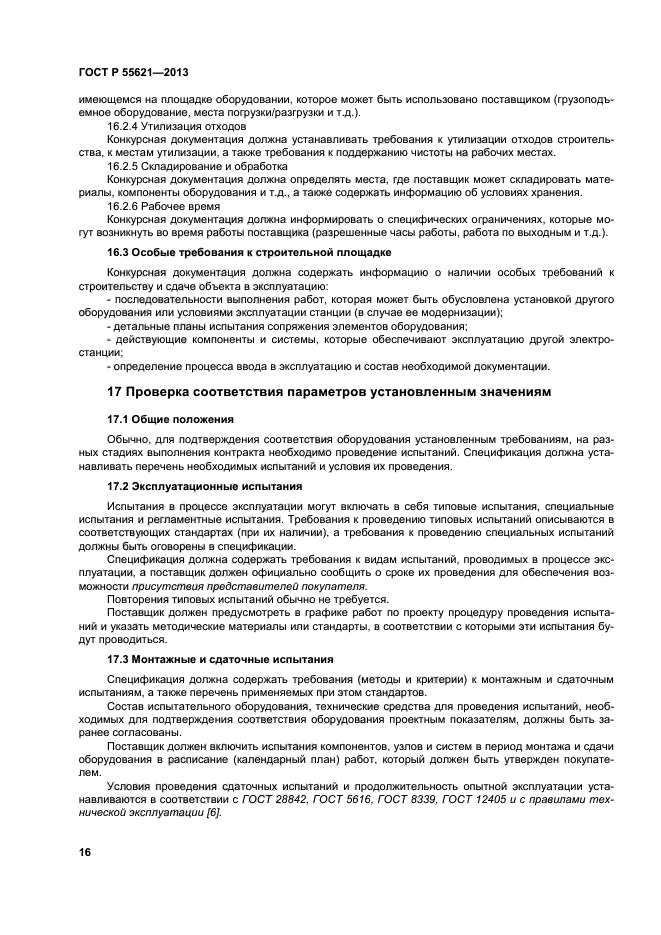 ГОСТ Р 55621—2013

имеющемся на площадке оборудовании, которое может быть использовано поставщиком (грузоподъемное оборудование, места погрузки/разгрузки и т.д.).

16.2.4 Утилизация отходов

Конкурсная документация должна устанавливать требования к утилизации отходов строительства, к местам утилизации, а также требования к поддержанию чистоты на рабочих местах.

16.2.5 Складирование и обработка

Конкурсная документация должна определять места, где поставщик может складировать материалы, компоненты оборудования и т.д., а также содержать информацию об условиях хранения.

16.2.6 Рабочее время

Конкурсная документация должна информировать о специфических ограничениях, которые могут возникнуть во время работы поставщика (разрешенные часы работы, работа по выходным и т.д.).

16.3 Особые требования к строительной площадке

Конкурсная документация должна содержать информацию о наличии особых требований к строительству и сдаче объекта в эксплуатацию:

- последовательности выполнения работ, которая может быть обусловлена установкой другого оборудования или условиями эксплуатации станции (в случае ее модернизации);

- детальные планы испытания сопряжения элементов оборудования;

- действующие компоненты и системы, которые обеспечивают эксплуатацию другой электростанции;

- определение процесса ввода в эксплуатацию и состав необходимой документации.

17 Проверка соответствия параметров установленным значениям

17.1 Общие положения

Обычно, для подтверждения соответствия оборудования установленным требованиям, на разных стадиях выполнения контракта необходимо проведение испытаний. Спецификация должна устанавливать перечень необходимых испытаний и условия их проведения.

17.2 Эксплуатационные испытания

Испытания в процессе эксплуатации могут включать в себя типовые испытания, специальные испытания и регламентные испытания. Требования к проведению типовых испытаний описываются в соответствующих стандартах (при их наличии), а требования к проведению специальных испытаний должны быть оговорены в спецификации.

Спецификация должна содержать требования к видам испытаний, проводимых в процессе эксплуатации, а поставщик должен официально сообщить о сроке их проведения для обеспечения возможности присутствия представителей покупателя.

Повторения типовых испытаний обычно не требуется.

Поставщик должен предусмотреть в графике работ по проекту процедуру проведения испытаний и указать методические материалы или стандарты, в соответствии с которыми эти испытания будут проводиться.

17.3 Монтажные и сдаточные испытания

Спецификация должна содержать требования (методы и критерии) к монтажным и сдаточным испытаниям, а также перечень применяемых при этом стандартов.

Состав испытательного оборудования, технические средства для проведения испытаний, необходимых для подтверждения соответствия оборудования проектным показателям, должны быть заранее согласованы.

Поставщик должен включить испытания компонентов, узлов и систем в период монтажа и сдачи оборудования в расписание (календарный план) работ, который должен быть утвержден покупателем.

Условия проведения сдаточных испытаний и продолжительность опытной эксплуатации устанавливаются в соответствии с ГОСТ 28842, ГОСТ 5616, ГОСТ 8339, ГОСТ 12405 и с правилами технической эксплуатации [6].

16